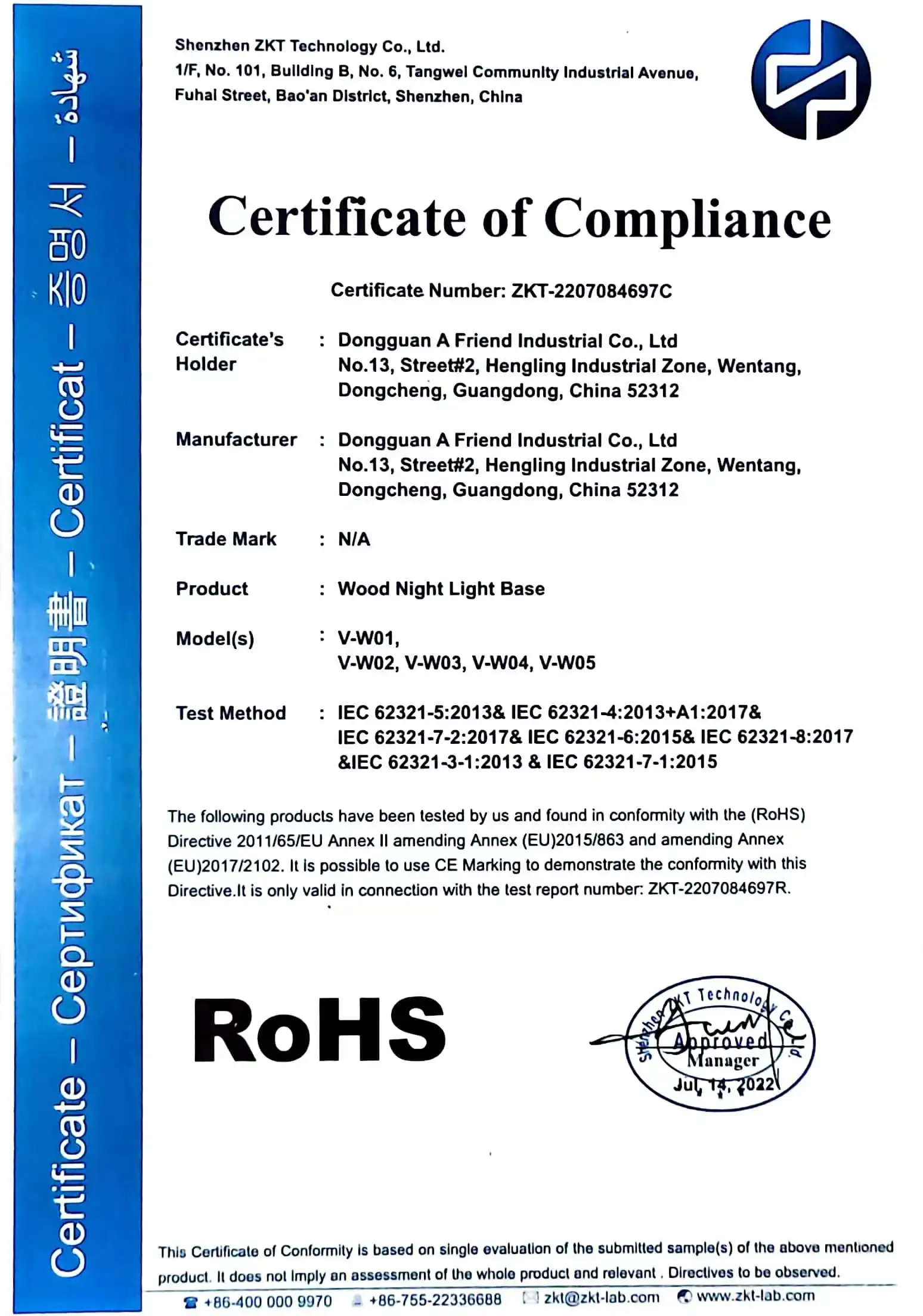 Certificate – Сертификат – 證明書 – Certificat – 증명서 – شهادة

Shenzhen ZKT Technology Co., Ltd.
1/F, No. 101, Building B, No. 6, Tangwei Community Industrial Avenue, Fuhai Street, Bao'an District, Shenzhen, China

Certificate of Compliance

Certificate Number: ZKT-2207084697C

Certificate's Holder : Dongguan A Friend Industrial Co., Ltd
No.13, Street#2, Hengling Industrial Zone, Wentang, Dongcheng, Guangdong, China 52312

Manufacturer : Dongguan A Friend Industrial Co., Ltd
No.13, Street#2, Hengling Industrial Zone, Wentang, Dongcheng, Guangdong, China 52312

Trade Mark : N/A

Product : Wood Night Light Base

Model(s) : V-W01,
V-W02, V-W03, V-W04, V-W05

Test Method : IEC 62321-5:2013& IEC 62321-4:2013+A1:2017&
IEC 62321-7-2:2017& IEC 62321-6:2015& IEC 62321-8:2017
&IEC 62321-3-1:2013 & IEC 62321-7-1:2015

The following products have been tested by us and found in conformity with the (RoHS) Directive 2011/65/EU Annex II amending Annex (EU)2015/863 and amending Annex (EU)2017/2102. It is possible to use CE Marking to demonstrate the conformity with this Directive.It is only valid in connection with the test report number: ZKT-2207084697R.

RoHS

Shenzhen ZKT Technology Co., Ltd
Approved
Manager
Jul, 14, 2022

This Certificate of Conformity is based on single evaluation of the submitted sample(s) of the above mentioned product. It does not imply an assessment of the whole product and relevant . Directives to be observed.

+86-400 000 9970 +86-755-22336688 zkt@zkt-lab.com www.zkt-lab.com